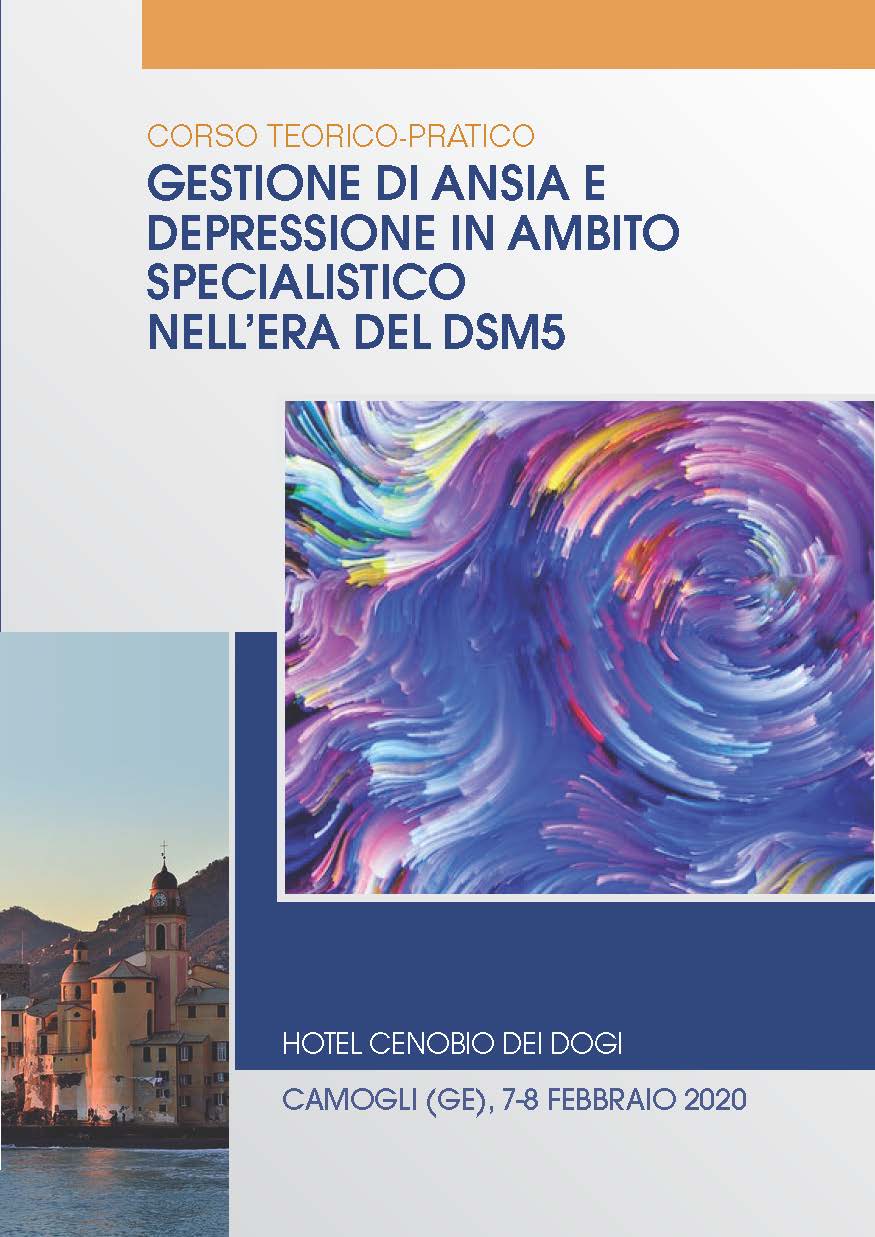 CORSO TEORICO-PRATICO
GESTIONE DI ANSIA E DEPRESSIONE IN AMBITO SPECIALISTICO NELL'ERA DEL DSM5

HOTEL CENOBIO DEI DOGI

CAMOGLI (GE), 7-8 FEBBRAIO 2020